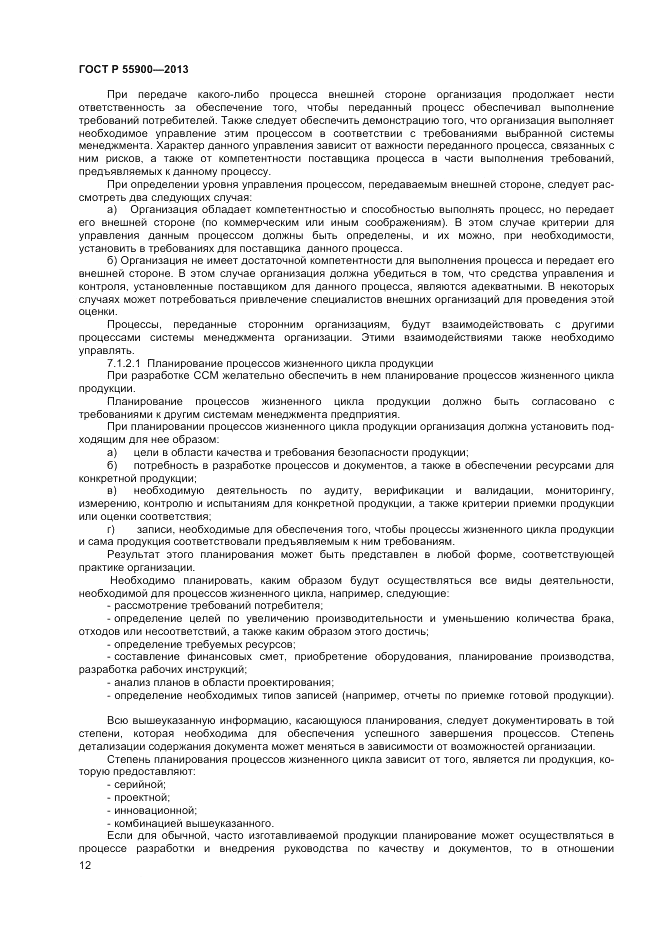 ГОСТ Р 55900—2013

При передаче какого-либо процесса внешней стороне организация продолжает нести ответственность за обеспечение того, чтобы переданный процесс обеспечивал выполнение требований потребителей. Также следует обеспечить демонстрацию того, что организация выполняет необходимое управление этим процессом в соответствии с требованиями выбранной системы менеджмента. Характер данного управления зависит от важности переданного процесса, связанных с ним рисков, а также от компетентности поставщика процесса в части выполнения требований, предъявляемых к данному процессу.

При определении уровня управления процессом, передаваемым внешней стороне, следует рассмотреть два следующих случая:

а) Организация обладает компетентностью и способностью выполнять процесс, но передает его внешней стороне (по коммерческим или иным соображениям). В этом случае критерии для управления данным процессом должны быть определены, и их можно, при необходимости, установить в требованиях для поставщика данного процесса.

б) Организация не имеет достаточной компетентности для выполнения процесса и передает его внешней стороне. В этом случае организация должна убедиться в том, что средства управления и контроля, установленные поставщиком для данного процесса, являются адекватными. В некоторых случаях может потребоваться привлечение специалистов внешних организаций для проведения этой оценки.

Процессы, переданные сторонним организациям, будут взаимодействовать с другими процессами системы менеджмента организации. Этими взаимодействиями также необходимо управлять.

7.1.2.1 Планирование процессов жизненного цикла продукции

При разработке ССМ желательно обеспечить в нем планирование процессов жизненного цикла продукции.

Планирование процессов жизненного цикла продукции должно быть согласовано с требованиями к другим системам менеджмента предприятия.

При планировании процессов жизненного цикла продукции организация должна установить подходящим для нее образом:

а) цели в области качества и требования безопасности продукции;

б) потребность в разработке процессов и документов, а также в обеспечении ресурсами для конкретной продукции;

в) необходимую деятельность по аудиту, верификации и валидации, мониторингу, измерению, контролю и испытаниям для конкретной продукции, а также критерии приемки продукции или оценки соответствия;

г) записи, необходимые для обеспечения того, чтобы процессы жизненного цикла продукции и сама продукция соответствовали предъявляемым к ним требованиям.

Результат этого планирования может быть представлен в любой форме, соответствующей практике организации.

Необходимо планировать, каким образом будут осуществляться все виды деятельности, необходимой для процессов жизненного цикла, например, следующие:

- рассмотрение требований потребителя;

- определение целей по увеличению производительности и уменьшению количества брака, отходов или несоответствий, а также каким образом этого достичь;

- определение требуемых ресурсов;

- составление финансовых смет, приобретение оборудования, планирование производства, разработка рабочих инструкций;

- анализ планов в области проектирования;

- определение необходимых типов записей (например, отчеты по приемке готовой продукции).

Всю вышеуказанную информацию, касающуюся планирования, следует документировать в той степени, которая необходима для обеспечения успешного завершения процессов. Степень детализации содержания документа может меняться в зависимости от возможностей организации.

Степень планирования процессов жизненного цикла зависит от того, является ли продукция, которую предоставляют:

- серийной;

- проектной;

- инновационной;

- комбинацией вышеуказанного.

Если для обычной, часто изготавливаемой продукции планирование может осуществляться в процессе разработки и внедрения руководства по качеству и документов, то в отношении

12